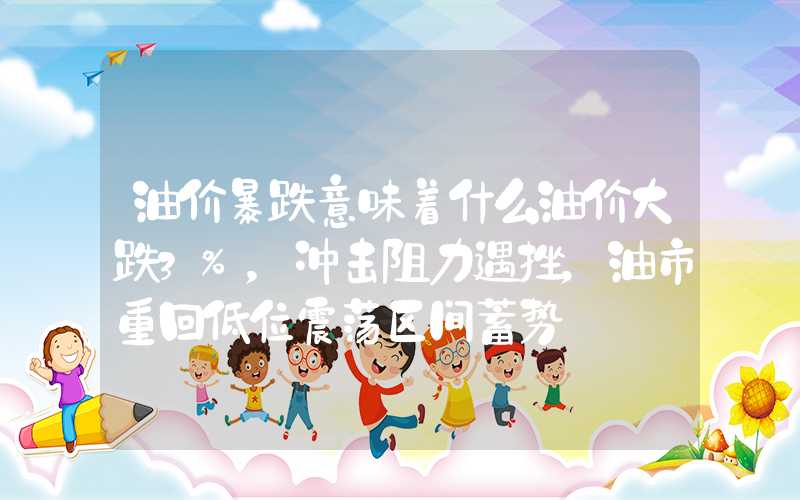 油价暴跌意味着什么油价大跌3%，冲击阻力遇挫，油市重回低位震荡区间蓄势